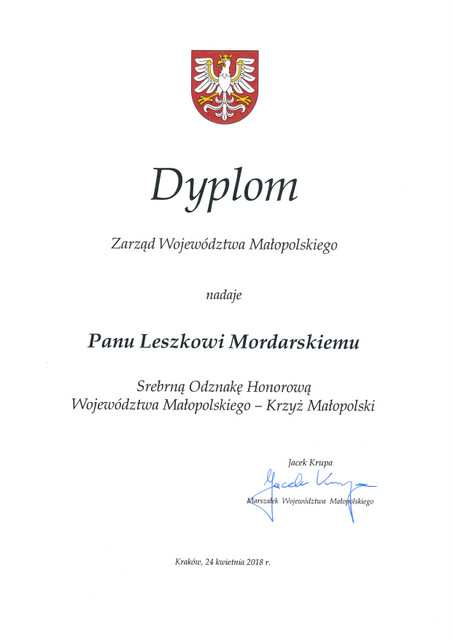 Dyplom

Zarząd Województwa Małopolskiego

nadaje

Panu Leszkowi Mordarskiemu

Srebrną Odznakę Honorową Województwa Małopolskiego – Krzyż Małopolski

Jacek Krupa

Jacek Krupa

Marszałek Województwa Małopolskiego

Kraków, 24 kwietnia 2018 r.